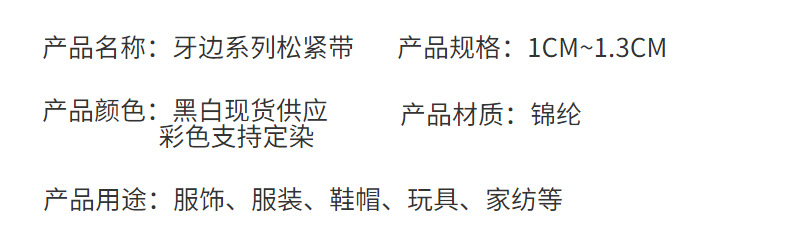 产品名称：牙边系列松紧带

产品规格：1CM~1.3CM

产品颜色：黑白现货供应
彩色支持定染

产品材质：锦纶

产品用途：服饰、服装、鞋帽、玩具、家纺等